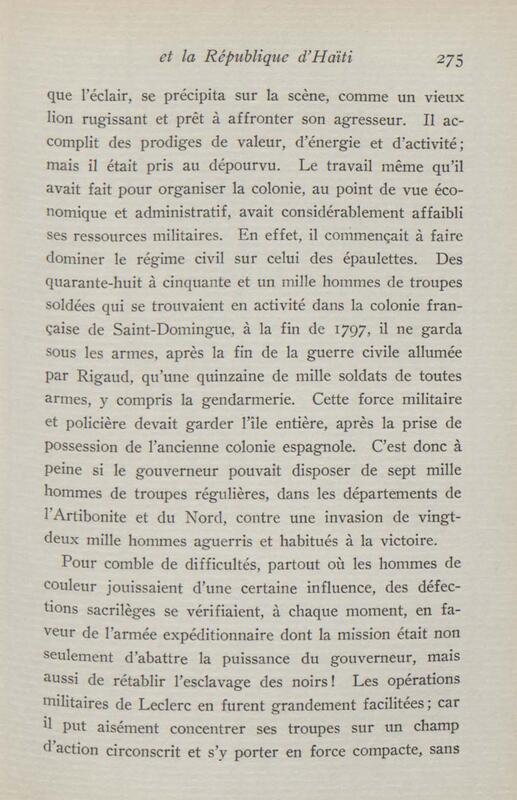 et la République d'Haïti 275

que l'éclair, se précipita sur la scène, comme un vieux lion rugissant et prêt à affronter son agresseur. Il accomplit des prodiges de valeur, d'énergie et d'activité; mais il était pris au dépourvu. Le travail même qu'il avait fait pour organiser la colonie, au point de vue économique et administratif, avait considérablement affaibli ses ressources militaires. En effet, il commençait à faire dominer le régime civil sur celui des épaulettes. Des quarante-huit à cinquante et un mille hommes de troupes soldées qui se trouvaient en activité dans la colonie française de Saint-Domingue, à la fin de 1797, il ne garda sous les armes, après la fin de la guerre civile allumée par Rigaud, qu'une quinzaine de mille soldats de toutes armes, y compris la gendarmerie. Cette force militaire et policière devait garder l'île entière, après la prise de possession de l'ancienne colonie espagnole. C'est donc à peine si le gouverneur pouvait disposer de sept mille hommes de troupes régulières, dans les départements de l'Artibonite et du Nord, contre une invasion de vingt-deux mille hommes aguerris et habitués à la victoire.

Pour comble de difficultés, partout où les hommes de couleur jouissaient d'une certaine influence, des défections sacrilèges se vérifiaient, à chaque moment, en faveur de l'armée expéditionnaire dont la mission était non seulement d'abattre la puissance du gouverneur, mais aussi de rétablir l'esclavage des noirs! Les opérations militaires de Leclerc en furent grandement facilitées; car il put aisément concentrer ses troupes sur un champ d'action circonscrit et s'y porter en force compacte, sans